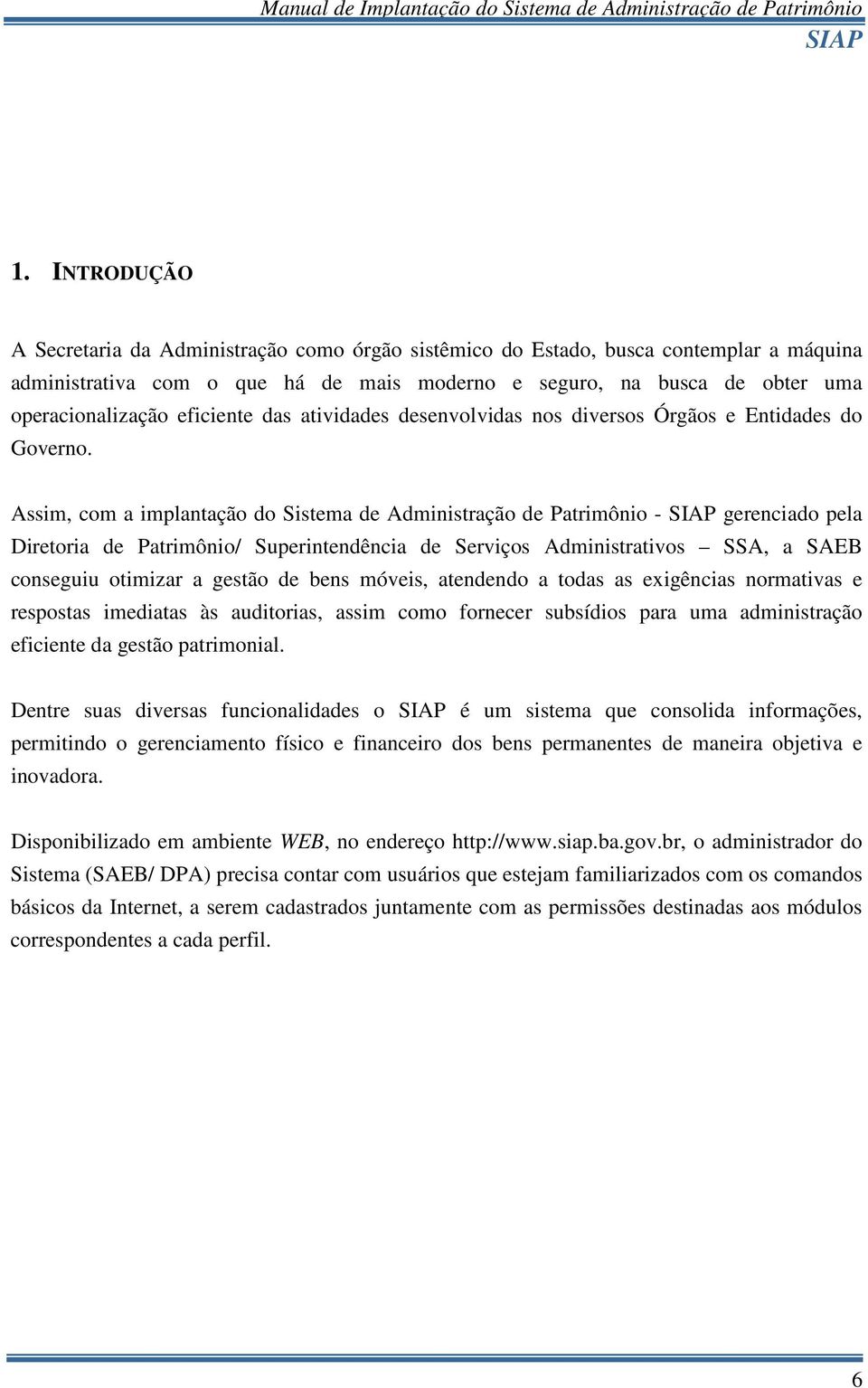 Manual de Implantação do Sistema de Administração de Patrimônio
SIAP

1. INTRODUÇÃO

A Secretaria da Administração como órgão sistêmico do Estado, busca contemplar a máquina administrativa com o que há de mais moderno e seguro, na busca de obter uma operacionalização eficiente das atividades desenvolvidas nos diversos Órgãos e Entidades do Governo.

Assim, com a implantação do Sistema de Administração de Patrimônio - SIAP gerenciado pela Diretoria de Patrimônio/ Superintendência de Serviços Administrativos – SSA, a SAEB conseguiu otimizar a gestão de bens móveis, atendendo a todas as exigências normativas e respostas imediatas às auditorias, assim como fornecer subsídios para uma administração eficiente da gestão patrimonial.

Dentre suas diversas funcionalidades o SIAP é um sistema que consolida informações, permitindo o gerenciamento físico e financeiro dos bens permanentes de maneira objetiva e inovadora.

Disponibilizado em ambiente WEB, no endereço http://www.siap.ba.gov.br, o administrador do Sistema (SAEB/ DPA) precisa contar com usuários que estejam familiarizados com os comandos básicos da Internet, a serem cadastrados juntamente com as permissões destinadas aos módulos correspondentes a cada perfil.

6